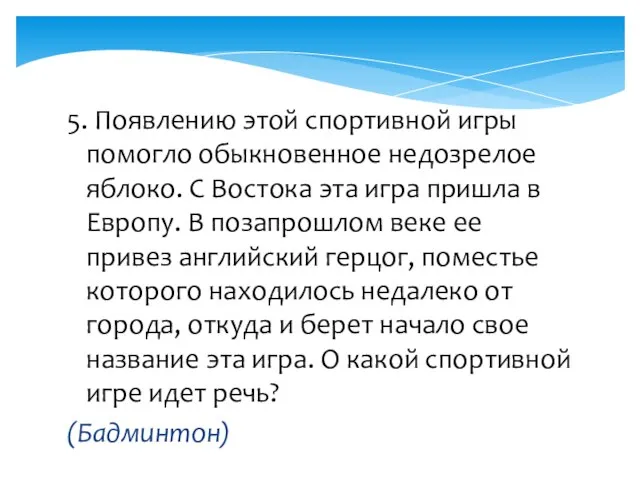 5. Появлению этой спортивной игры помогло обыкновенное недозрелое яблоко. С Востока эта игра пришла в Европу. В позапрошлом веке ее привез английский герцог, поместье которого находилось недалеко от города, откуда и берет начало свое название эта игра. О какой спортивной игре идет речь?

(Бадминтон)